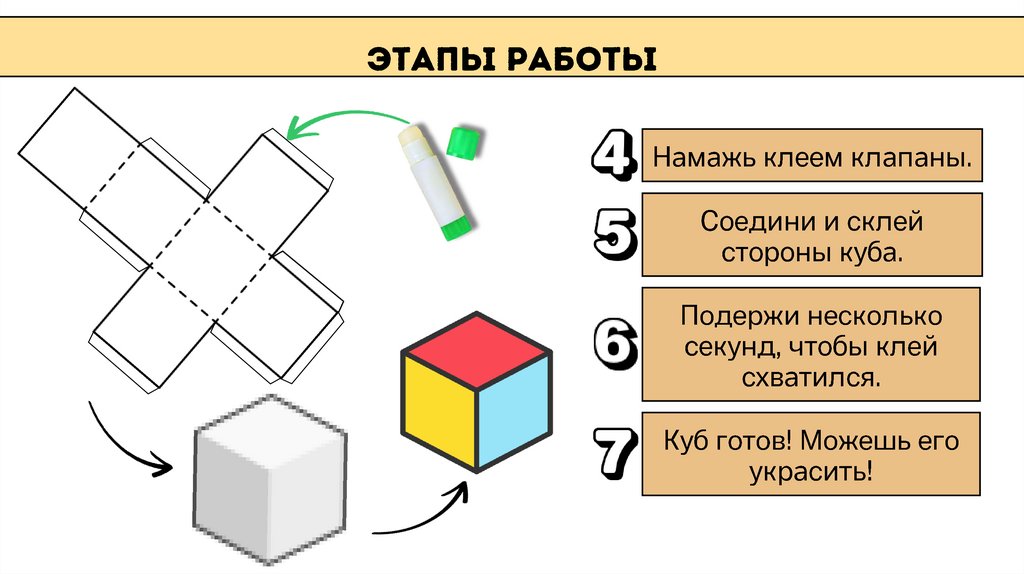 ЭТАПЫ РАБОТЫ

4 Намажь клеем клапаны.

5 Соедини и склей стороны куба.

6 Подержи несколько секунд, чтобы клей схватился.

7 Куб готов! Можешь его украсить!